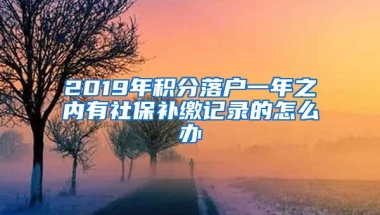 2019年积分落户一年之内有社保补缴记录的怎么办